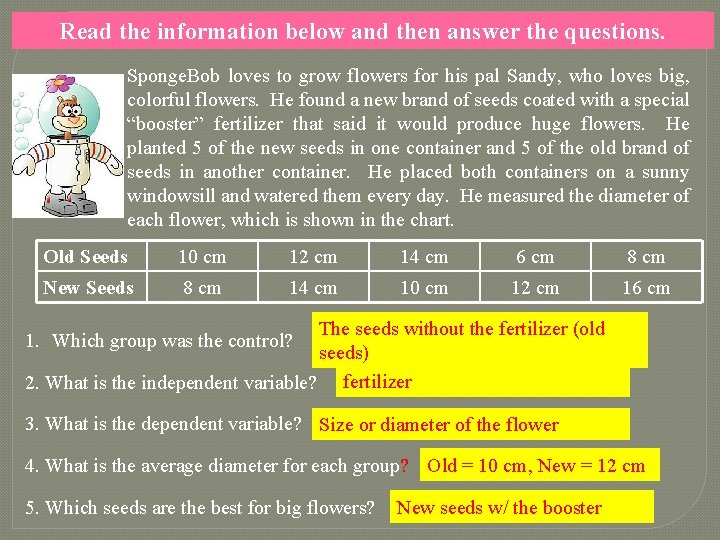 Read the information below and then answer the questions.

SpongeBob loves to grow flowers for his pal Sandy, who loves big, colorful flowers. He found a new brand of seeds coated with a special "booster" fertilizer that said it would produce huge flowers. He planted 5 of the new seeds in one container and 5 of the old brand of seeds in another container. He placed both containers on a sunny windowsill and watered them every day. He measured the diameter of each flower, which is shown in the chart.

| Old Seeds | 10 cm | 12 cm | 14 cm | 6 cm | 8 cm |
|---|---|---|---|---|---|
| New Seeds | 8 cm | 14 cm | 10 cm | 12 cm | 16 cm |

1. Which group was the control? The seeds without the fertilizer (old seeds)

2. What is the independent variable? fertilizer

3. What is the dependent variable? Size or diameter of the flower

4. What is the average diameter for each group? Old = 10 cm, New = 12 cm

5. Which seeds are the best for big flowers? New seeds w/ the booster